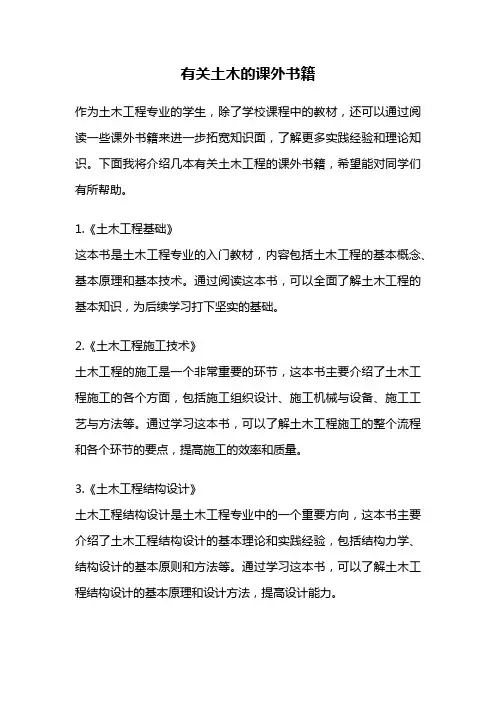 有关土木的课外书籍

作为土木工程专业的学生，除了学校课程中的教材，还可以通过阅读一些课外书籍来进一步拓宽知识面，了解更多实践经验和理论知识。下面我将介绍几本有关土木工程的课外书籍，希望能对同学们有所帮助。

1.《土木工程基础》
这本书是土木工程专业的入门教材，内容包括土木工程的基本概念、基本原理和基本技术。通过阅读这本书，可以全面了解土木工程的基本知识，为后续学习打下坚实的基础。

2.《土木工程施工技术》
土木工程的施工是一个非常重要的环节，这本书主要介绍了土木工程施工的各个方面，包括施工组织设计、施工机械与设备、施工工艺与方法等。通过学习这本书，可以了解土木工程施工的整个流程和各个环节的要点，提高施工的效率和质量。

3.《土木工程结构设计》
土木工程结构设计是土木工程专业中的一个重要方向，这本书主要介绍了土木工程结构设计的基本理论和实践经验，包括结构力学、结构设计的基本原则和方法等。通过学习这本书，可以了解土木工程结构设计的基本原理和设计方法，提高设计能力。